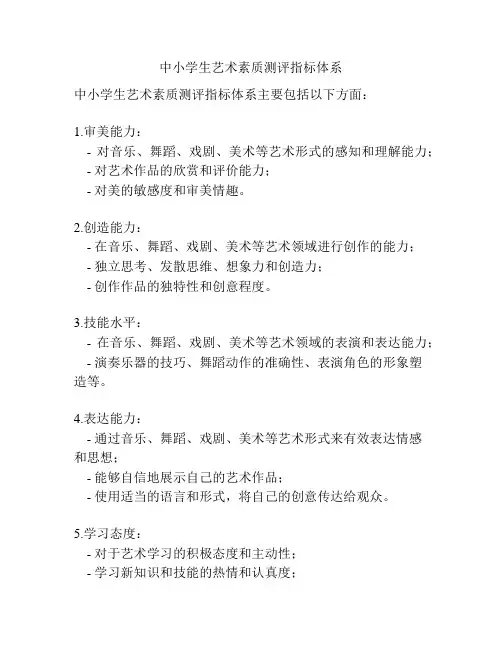 中小学生艺术素质测评指标体系

中小学生艺术素质测评指标体系主要包括以下方面：

1.审美能力：
- 对音乐、舞蹈、戏剧、美术等艺术形式的感知和理解能力；
- 对艺术作品的欣赏和评价能力；
- 对美的敏感度和审美情趣。

2.创造能力：
- 在音乐、舞蹈、戏剧、美术等艺术领域进行创作的能力；
- 独立思考、发散思维、想象力和创造力；
- 创作作品的独特性和创意程度。

3.技能水平：
- 在音乐、舞蹈、戏剧、美术等艺术领域的表演和表达能力；
- 演奏乐器的技巧、舞蹈动作的准确性、表演角色的形象塑造等。

4.表达能力：
- 通过音乐、舞蹈、戏剧、美术等艺术形式来有效表达情感和思想；
- 能够自信地展示自己的艺术作品；
- 使用适当的语言和形式，将自己的创意传达给观众。

5.学习态度：
- 对于艺术学习的积极态度和主动性；
- 学习新知识和技能的热情和认真度；